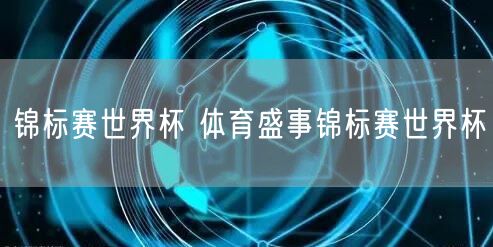 锦标赛世界杯 体育盛事锦标赛世界杯